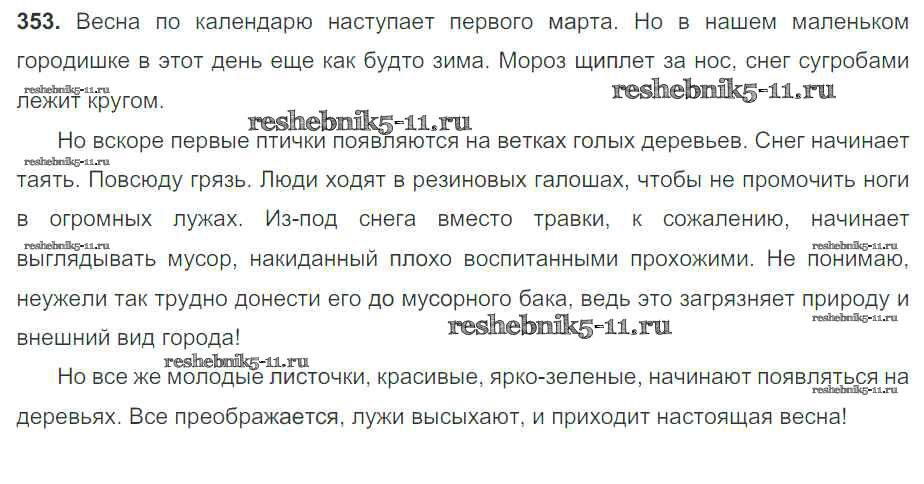 353. Весна по календарю наступает первого марта. Но в нашем маленьком городишке в этот день еще как будто зима. Мороз щиплет за нос, снег сугробами лежит кругом.

Но вскоре первые птички появляются на ветках голых деревьев. Снег начинает таять. Повсюду грязь. Люди ходят в резиновых галошах, чтобы не промочить ноги в огромных лужах. Из-под снега вместо травки, к сожалению, начинает выглядывать мусор, накиданный плохо воспитанными прохожими. Не понимаю, неужели так трудно донести его до мусорного бака, ведь это загрязняет природу и внешний вид города!

Но все же молодые листочки, красивые, ярко-зеленые, начинают появляться на деревьях. Все преображается, лужи высыхают, и приходит настоящая весна!

reshebnik5-11.ru